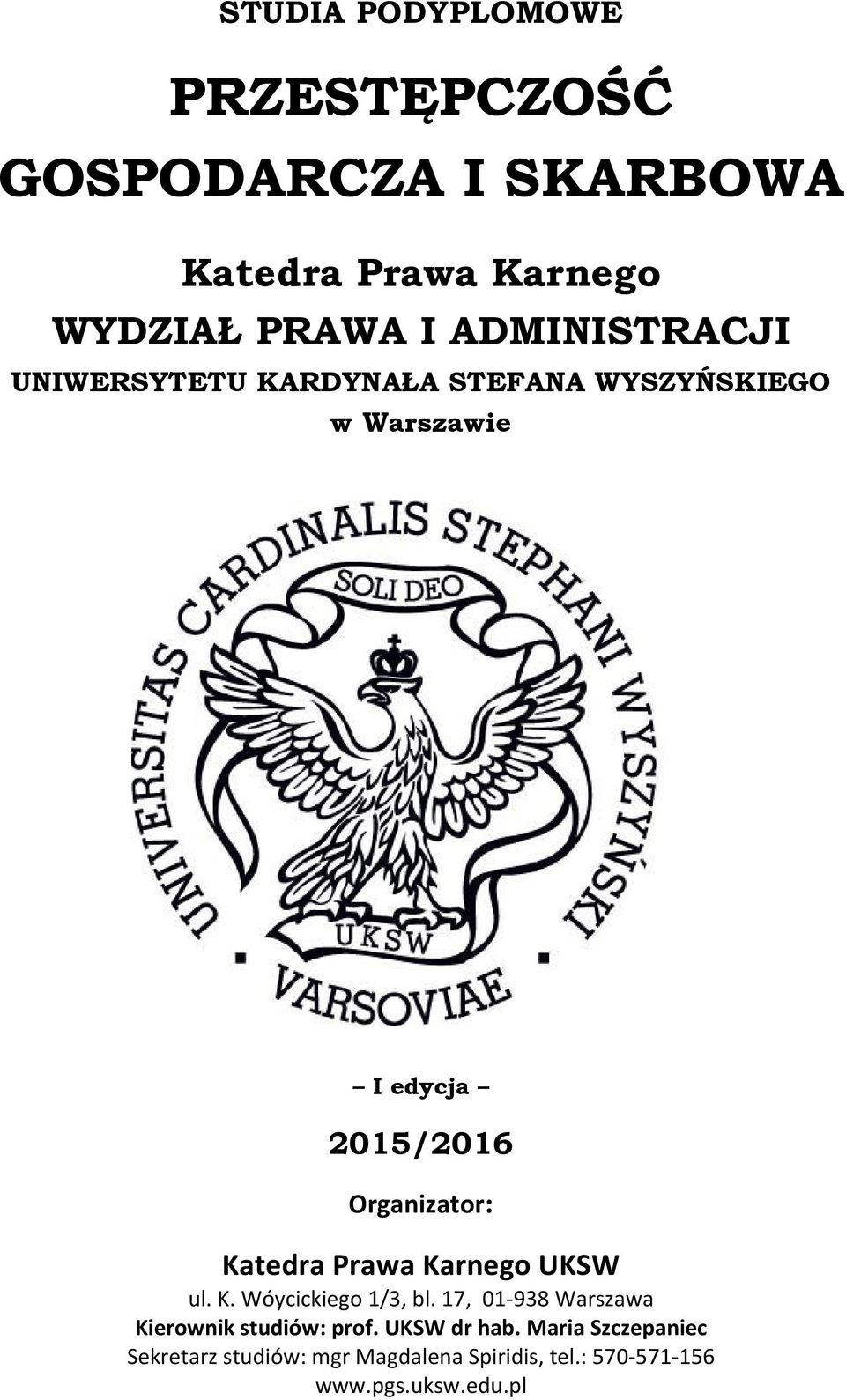 STUDIA PODYPLOMOWE

PRZESTĘPCZOŚĆ GOSPODARCZA I SKARBOWA

Katedra Prawa Karnego
WYDZIAŁ PRAWA I ADMINISTRACJI
UNIWERSYTETU KARDYNAŁA STEFANA WYSZYŃSKIEGO
w Warszawie

UNIVERSITAS CARDINALIS STEPHANI WYSZYŃSKI
SOLI DEO
UKSW
VARSOVIAE

– I edycja –

2015/2016

Organizator:

Katedra Prawa Karnego UKSW
ul. K. Wóycickiego 1/3, bl. 17, 01-938 Warszawa
Kierownik studiów: prof. UKSW dr hab. Maria Szczepaniec
Sekretarz studiów: mgr Magdalena Spiridis, tel.: 570-571-156
www.pgs.uksw.edu.pl